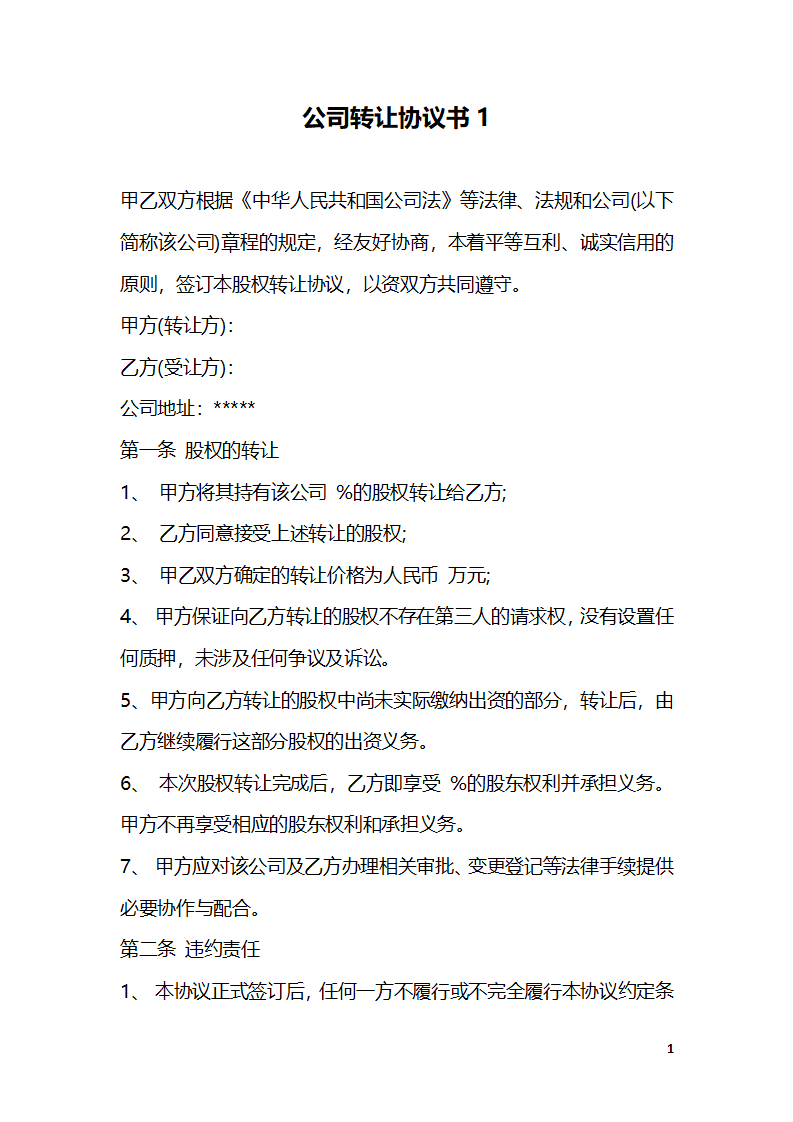 公司转让协议书 1

甲乙双方根据《中华人民共和国公司法》等法律、法规和公司(以下简称该公司)章程的规定，经友好协商，本着平等互利、诚实信用的原则，签订本股权转让协议，以资双方共同遵守。

甲方(转让方)：

乙方(受让方)：

公司地址：*****

第一条 股权的转让

1、 甲方将其持有该公司 %的股权转让给乙方;

2、 乙方同意接受上述转让的股权;

3、 甲乙双方确定的转让价格为人民币 万元;

4、 甲方保证向乙方转让的股权不存在第三人的请求权，没有设置任何质押，未涉及任何争议及诉讼。

5、甲方向乙方转让的股权中尚未实际缴纳出资的部分，转让后，由乙方继续履行这部分股权的出资义务。

6、 本次股权转让完成后，乙方即享受 %的股东权利并承担义务。甲方不再享受相应的股东权利和承担义务。

7、 甲方应对该公司及乙方办理相关审批、变更登记等法律手续提供必要协作与配合。

第二条 违约责任

1、 本协议正式签订后，任何一方不履行或不完全履行本协议约定条

1